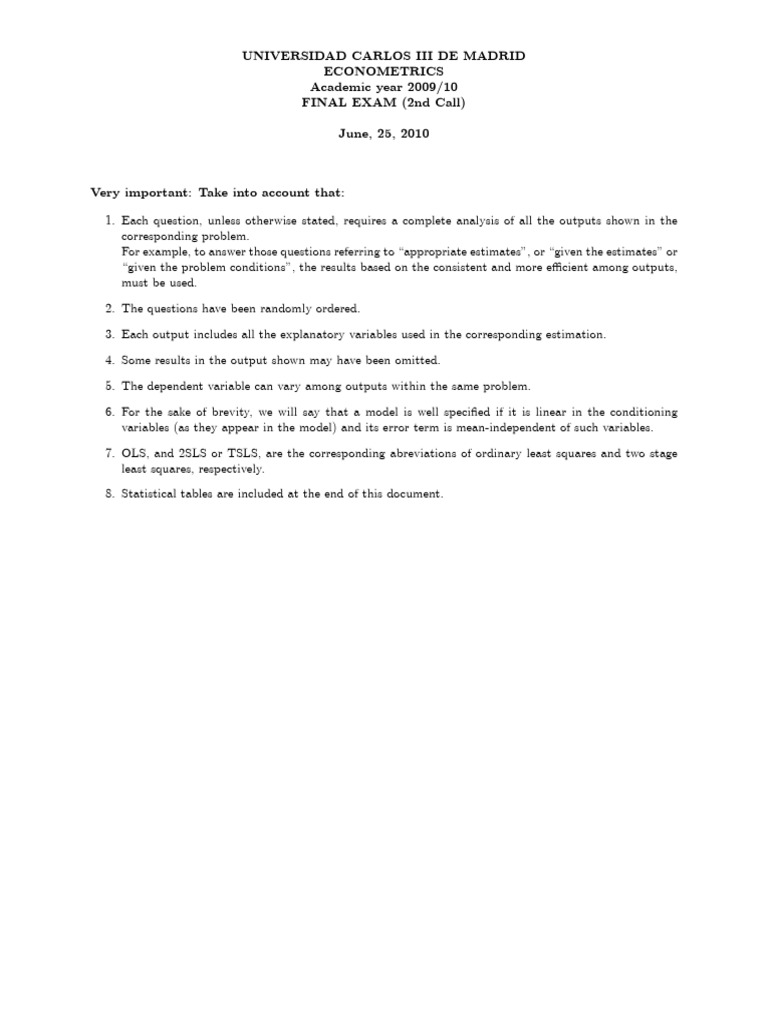 UNIVERSIDAD CARLOS III DE MADRID
ECONOMETRICS
Academic year 2009/10
FINAL EXAM (2nd Call)

June, 25, 2010

Very important: Take into account that:

1. Each question, unless otherwise stated, requires a complete analysis of all the outputs shown in the corresponding problem.
For example, to answer those questions referring to "appropriate estimates", or "given the estimates" or "given the problem conditions", the results based on the consistent and more efficient among outputs, must be used.

2. The questions have been randomly ordered.

3. Each output includes all the explanatory variables used in the corresponding estimation.

4. Some results in the output shown may have been omitted.

5. The dependent variable can vary among outputs within the same problem.

6. For the sake of brevity, we will say that a model is well specified if it is linear in the conditioning variables (as they appear in the model) and its error term is mean-independent of such variables.

7. OLS, and 2SLS or TSLS, are the corresponding abreviations of ordinary least squares and two stage least squares, respectively.

8. Statistical tables are included at the end of this document.